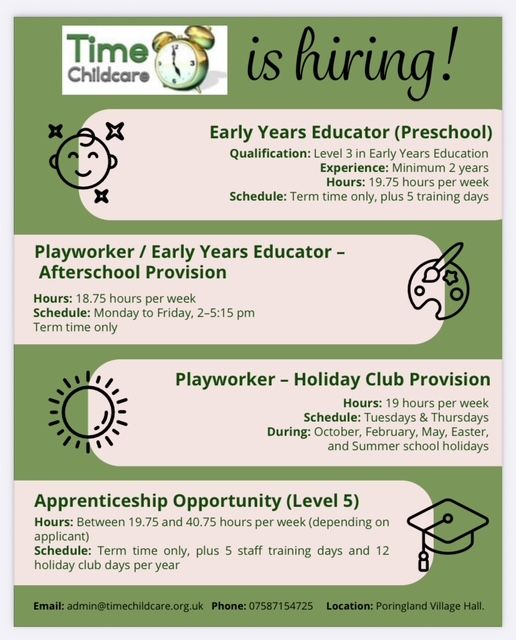 Time Childcare is hiring!

Early Years Educator (Preschool)
Qualification: Level 3 in Early Years Education
Experience: Minimum 2 years
Hours: 19.75 hours per week
Schedule: Term time only, plus 5 training days

Playworker / Early Years Educator – Afterschool Provision
Hours: 18.75 hours per week
Schedule: Monday to Friday, 2–5:15 pm
Term time only

Playworker – Holiday Club Provision
Hours: 19 hours per week
Schedule: Tuesdays & Thursdays
During: October, February, May, Easter, and Summer school holidays

Apprenticeship Opportunity (Level 5)
Hours: Between 19.75 and 40.75 hours per week (depending on applicant)
Schedule: Term time only, plus 5 staff training days and 12 holiday club days per year

Email: admin@timechildcare.org.uk Phone: 07587154725 Location: Poringland Village Hall.